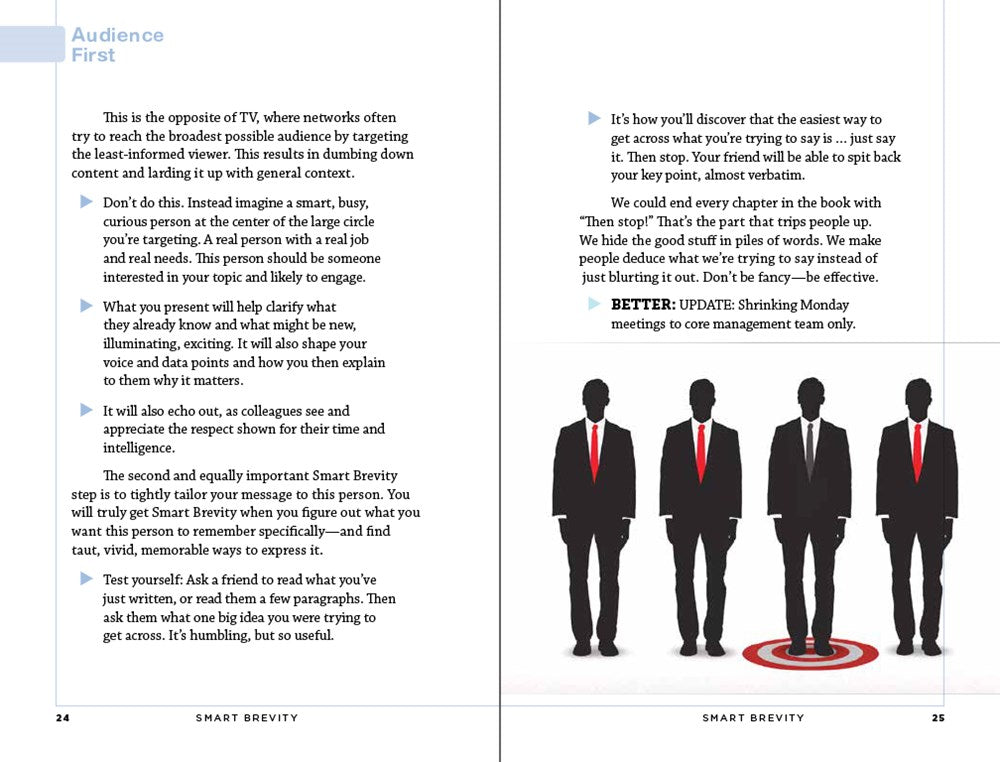 Audience First

This is the opposite of TV, where networks often try to reach the broadest possible audience by targeting the least-informed viewer. This results in dumbing down content and larding it up with general context.

Don't do this. Instead imagine a smart, busy, curious person at the center of the large circle you're targeting. A real person with a real job and real needs. This person should be someone interested in your topic and likely to engage.

What you present will help clarify what they already know and what might be new, illuminating, exciting. It will also shape your voice and data points and how you then explain to them why it matters.

It will also echo out, as colleagues see and appreciate the respect shown for their time and intelligence.

The second and equally important Smart Brevity step is to tightly tailor your message to this person. You will truly get Smart Brevity when you figure out what you want this person to remember specifically—and find taut, vivid, memorable ways to express it.

Test yourself: Ask a friend to read what you've just written, or read them a few paragraphs. Then ask them what one big idea you were trying to get across. It's humbling, but so useful.

24 SMART BREVITY

It's how you'll discover that the easiest way to get across what you're trying to say is ... just say it. Then stop. Your friend will be able to spit back your key point, almost verbatim.

We could end every chapter in the book with "Then stop!" That's the part that trips people up. We hide the good stuff in piles of words. We make people deduce what we're trying to say instead of just blurting it out. Don't be fancy—be effective.

BETTER: UPDATE: Shrinking Monday meetings to core management team only.

SMART BREVITY 25